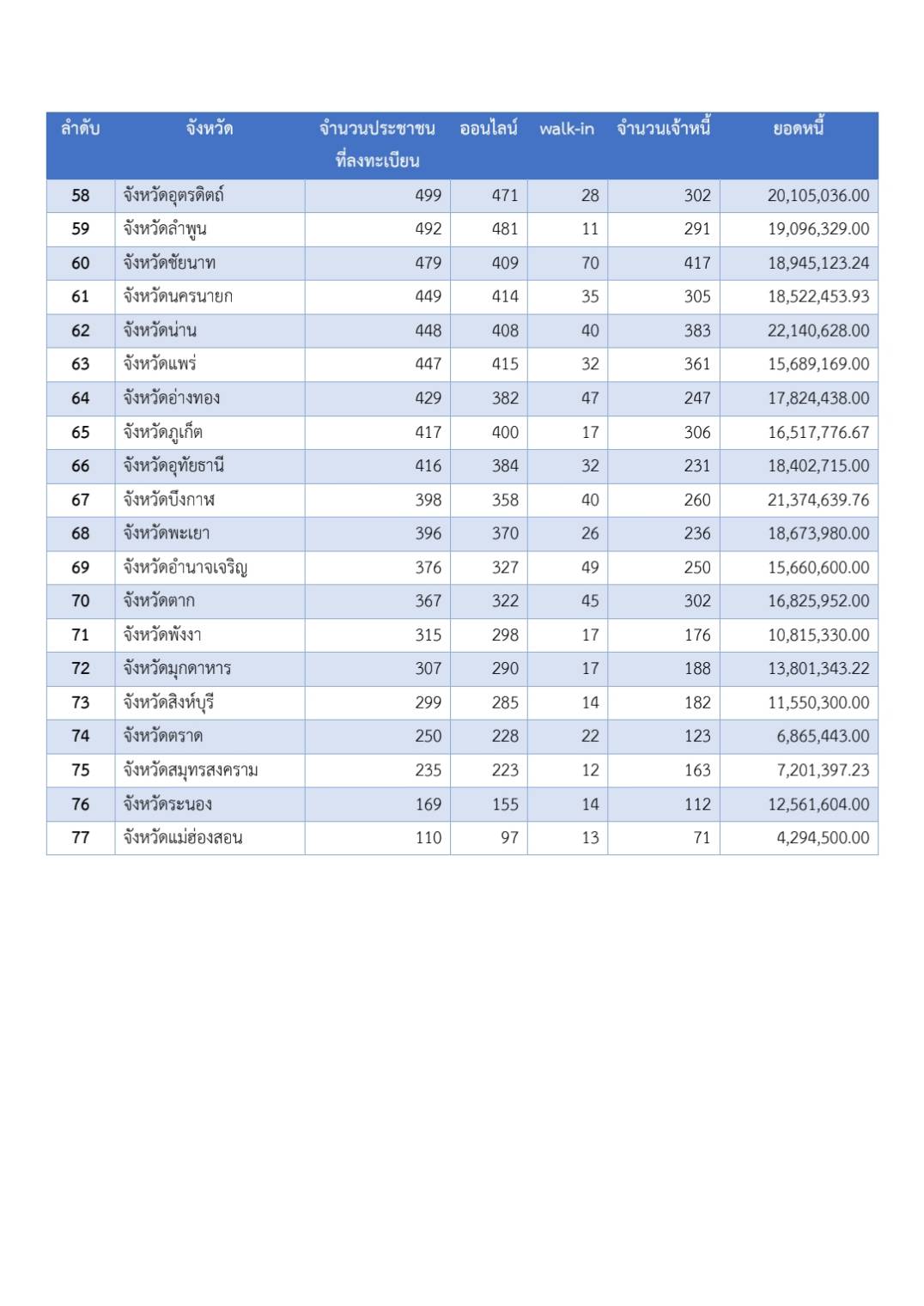 | ลำดับ | จังหวัด | จำนวนประชาชนที่ลงทะเบียน | ออนไลน์ | walk-in | จำนวนเจ้าหนี้ | ยอดหนี้ |
|---|---|---|---|---|---|---|
| 58 | จังหวัดอุตรดิตถ์ | 499 | 471 | 28 | 302 | 20,105,036.00 |
| 59 | จังหวัดลำพูน | 492 | 481 | 11 | 291 | 19,096,329.00 |
| 60 | จังหวัดชัยนาท | 479 | 409 | 70 | 417 | 18,945,123.24 |
| 61 | จังหวัดนครนายก | 449 | 414 | 35 | 305 | 18,522,453.93 |
| 62 | จังหวัดน่าน | 448 | 408 | 40 | 383 | 22,140,628.00 |
| 63 | จังหวัดแพร่ | 447 | 415 | 32 | 361 | 15,689,169.00 |
| 64 | จังหวัดอ่างทอง | 429 | 382 | 47 | 247 | 17,824,438.00 |
| 65 | จังหวัดภูเก็ต | 417 | 400 | 17 | 306 | 16,517,776.67 |
| 66 | จังหวัดอุทัยธานี | 416 | 384 | 32 | 231 | 18,402,715.00 |
| 67 | จังหวัดบึงกาฬ | 398 | 358 | 40 | 260 | 21,374,639.76 |
| 68 | จังหวัดพะเยา | 396 | 370 | 26 | 236 | 18,673,980.00 |
| 69 | จังหวัดอำนาจเจริญ | 376 | 327 | 49 | 250 | 15,660,600.00 |
| 70 | จังหวัดตาก | 367 | 322 | 45 | 302 | 16,825,952.00 |
| 71 | จังหวัดพังงา | 315 | 298 | 17 | 176 | 10,815,330.00 |
| 72 | จังหวัดมุกดาหาร | 307 | 290 | 17 | 188 | 13,801,343.22 |
| 73 | จังหวัดสิงห์บุรี | 299 | 285 | 14 | 182 | 11,550,300.00 |
| 74 | จังหวัดตราด | 250 | 228 | 22 | 123 | 6,865,443.00 |
| 75 | จังหวัดสมุทรสงคราม | 235 | 223 | 12 | 163 | 7,201,397.23 |
| 76 | จังหวัดระนอง | 169 | 155 | 14 | 112 | 12,561,604.00 |
| 77 | จังหวัดแม่ฮ่องสอน | 110 | 97 | 13 | 71 | 4,294,500.00 |